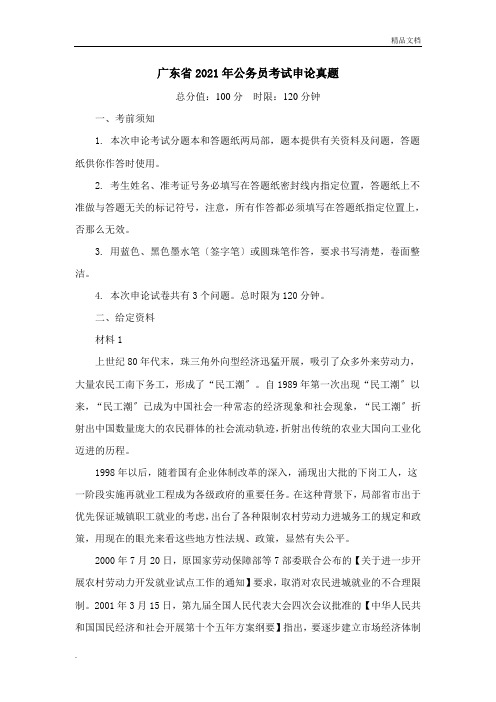 精品文档

广东省2021年公务员考试申论真题

总分值：100分　时限：120分钟

一、考前须知

1. 本次申论考试分题本和答题纸两局部，题本提供有关资料及问题，答题纸供你作答时使用。

2. 考生姓名、准考证号务必填写在答题纸密封线内指定位置，答题纸上不准做与答题无关的标记符号，注意，所有作答都必须填写在答题纸指定位置上，否那么无效。

3. 用蓝色、黑色墨水笔〔签字笔〕或圆珠笔作答，要求书写清楚，卷面整洁。

4. 本次申论试卷共有3个问题。总时限为120分钟。

二、给定资料

材料1

上世纪80年代末，珠三角外向型经济迅猛开展，吸引了众多外来劳动力，大量农民工南下务工，形成了“民工潮〞。自1989年第一次出现“民工潮〞以来，“民工潮〞已成为中国社会一种常态的经济现象和社会现象，“民工潮〞折射出中国数量庞大的农民群体的社会流动轨迹，折射出传统的农业大国向工业化迈进的历程。

1998年以后，随着国有企业体制改革的深入，涌现出大批的下岗工人，这一阶段实施再就业工程成为各级政府的重要任务。在这种背景下，局部省市出于优先保证城镇职工就业的考虑，出台了各种限制农村劳动力进城务工的规定和政策，用现在的眼光来看这些地方性法规、政策，显然有失公平。

2000年7月20日，原国家劳动保障部等7部委联合公布的【关于进一步开展农村劳动力开发就业试点工作的通知】要求，取消对农民进城就业的不合理限制。2001年3月15日，第九届全国人民代表大会四次会议批准的【中华人民共和国国民经济和社会开展第十个五年方案纲要】指出，要逐步建立市场经济体制

.